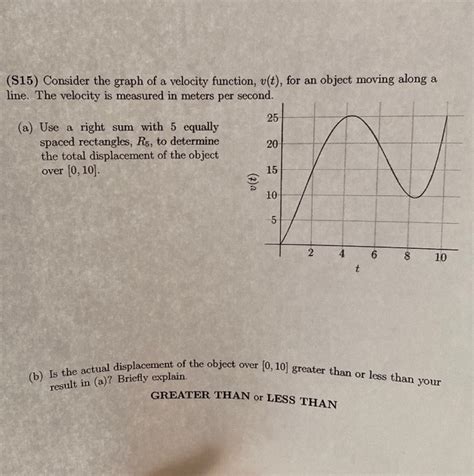 (S15) Consider the graph of a velocity function, $v(t)$, for an object moving along a line. The velocity is measured in meters per second.

(a) Use a right sum with 5 equally spaced rectangles, $R_5$, to determine the total displacement of the object over $[0, 10]$.

25
20
15
10
5
$v(t)$
2
4
6
8
10
$t$

(b) Is the actual displacement of the object over $[0, 10]$ greater than or less than your result in (a)? Briefly explain.

GREATER THAN or LESS THAN